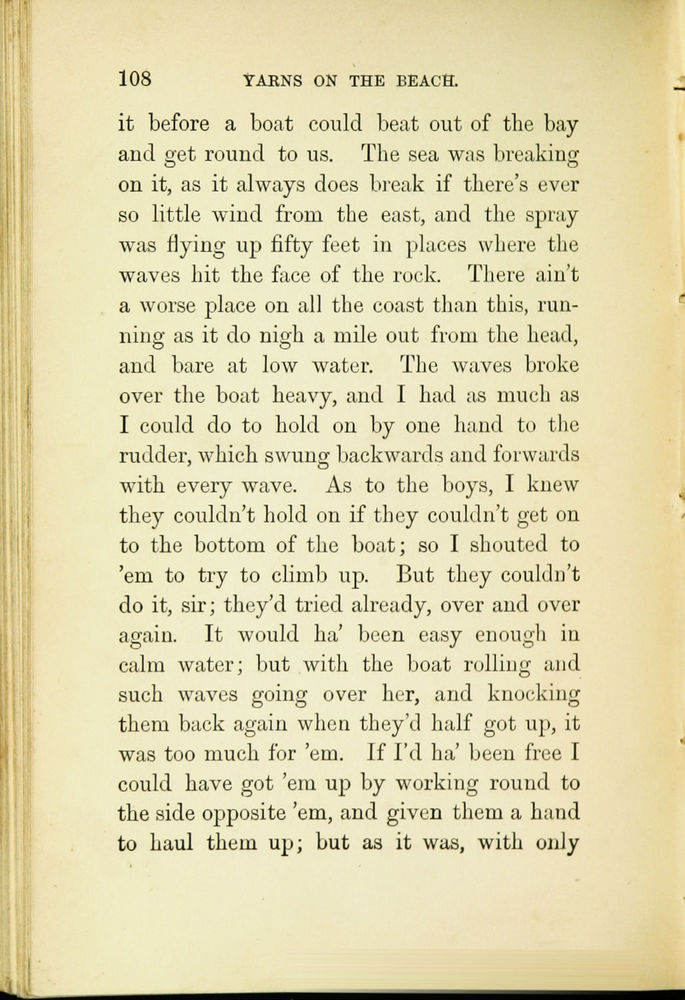 108 YARNS ON THE BEACH.

it before a boat could beat out of the bay and get round to us. The sea was breaking on it, as it always does break if there's ever so little wind from the east, and the spray was flying up fifty feet in places where the waves hit the face of the rock. There ain't a worse place on all the coast than this, running as it do nigh a mile out from the head, and bare at low water. The waves broke over the boat heavy, and I had as much as I could do to hold on by one hand to the rudder, which swung backwards and forwards with every wave. As to the boys, I knew they couldn't hold on if they couldn't get on to the bottom of the boat; so I shouted to 'em to try to climb up. But they couldn't do it, sir; they'd tried already, over and over again. It would ha' been easy enough in calm water; but with the boat rolling and such waves going over her, and knocking them back again when they'd half got up, it was too much for 'em. If I'd ha' been free I could have got 'em up by working round to the side opposite 'em, and given them a hand to haul them up; but as it was, with only